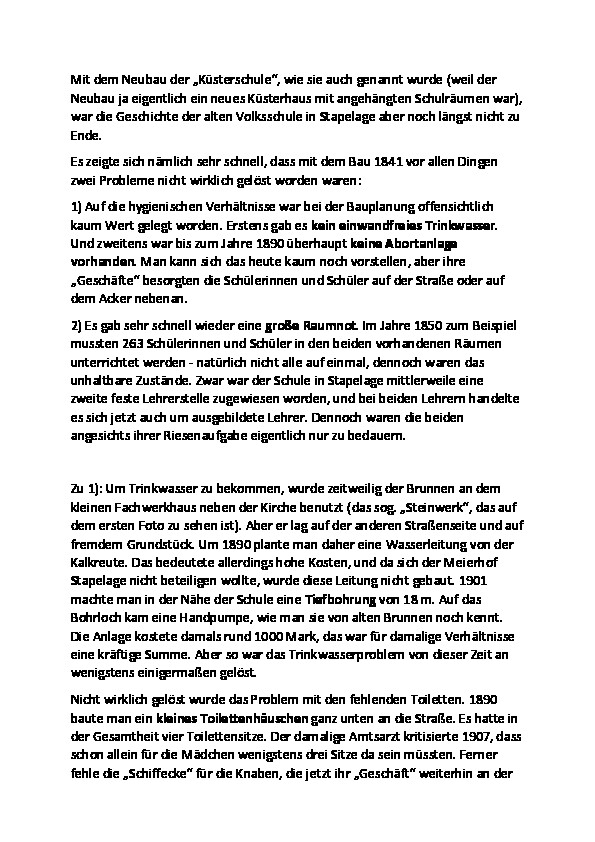 Mit dem Neubau der „Küsterschule", wie sie auch genannt wurde (weil der Neubau ja eigentlich ein neues Küsterhaus mit angehängten Schulräumen war), war die Geschichte der alten Volksschule in Stapelage aber noch längst nicht zu Ende.

Es zeigte sich nämlich sehr schnell, dass mit dem Bau 1841 vor allen Dingen zwei Probleme nicht wirklich gelöst worden waren:

1) Auf die hygienischen Verhältnisse war bei der Bauplanung offensichtlich kaum Wert gelegt worden. Erstens gab es kein einwandfreies Trinkwasser. Und zweitens war bis zum Jahre 1890 überhaupt keine Abortanlage vorhanden. Man kann sich das heute kaum noch vorstellen, aber ihre „Geschäfte" besorgten die Schülerinnen und Schüler auf der Straße oder auf dem Acker nebenan.

2) Es gab sehr schnell wieder eine große Raumnot. Im Jahre 1850 zum Beispiel mussten 263 Schülerinnen und Schüler in den beiden vorhandenen Räumen unterrichtet werden - natürlich nicht alle auf einmal, dennoch waren das unhaltbare Zustände. Zwar war der Schule in Stapelage mittlerweile eine zweite feste Lehrerstelle zugewiesen worden, und bei beiden Lehrern handelte es sich jetzt auch um ausgebildete Lehrer. Dennoch waren die beiden angesichts ihrer Riesenaufgabe eigentlich nur zu bedauern.

Zu 1): Um Trinkwasser zu bekommen, wurde zeitweilig der Brunnen an dem kleinen Fachwerkhaus neben der Kirche benutzt (das sog. „Steinwerk", das auf dem ersten Foto zu sehen ist). Aber er lag auf der anderen Straßenseite und auf fremdem Grundstück. Um 1890 plante man daher eine Wasserleitung von der Kalkreute. Das bedeutete allerdings hohe Kosten, und da sich der Meierhof Stapelage nicht beteiligen wollte, wurde diese Leitung nicht gebaut. 1901 machte man in der Nähe der Schule eine Tiefbohrung von 18 m. Auf das Bohrloch kam eine Handpumpe, wie man sie von alten Brunnen noch kennt. Die Anlage kostete damals rund 1000 Mark, das war für damalige Verhältnisse eine kräftige Summe. Aber so war das Trinkwasserproblem von dieser Zeit an wenigstens einigermaßen gelöst.

Nicht wirklich gelöst wurde das Problem mit den fehlenden Toiletten. 1890 baute man ein kleines Toilettenhäuschen ganz unten an die Straße. Es hatte in der Gesamtheit vier Toilettensitze. Der damalige Amtsarzt kritisierte 1907, dass schon allein für die Mädchen wenigstens drei Sitze da sein müssten. Ferner fehle die „Schiffecke" für die Knaben, die jetzt ihr „Geschäft" weiterhin an der